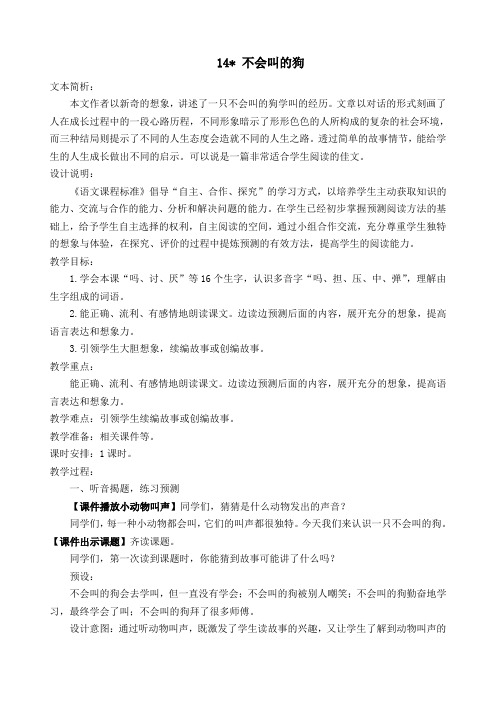 14* 不会叫的狗

文本简析：

本文作者以新奇的想象，讲述了一只不会叫的狗学叫的经历。文章以对话的形式刻画了人在成长过程中的一段心路历程，不同形象暗示了形形色色的人所构成的复杂的社会环境，而三种结局则提示了不同的人生态度会造就不同的人生之路。透过简单的故事情节，能给学生的人生成长做出不同的启示。可以说是一篇非常适合学生阅读的佳文。

设计说明：

《语文课程标准》倡导“自主、合作、探究”的学习方式，以培养学生主动获取知识的能力、交流与合作的能力、分析和解决问题的能力。在学生已经初步掌握预测阅读方法的基础上，给予学生自主选择的权利，自主阅读的空间，通过小组合作交流，充分尊重学生独特的想象与体验，在探究、评价的过程中提炼预测的有效方法，提高学生的阅读能力。

教学目标：

1.学会本课“吗、讨、厌”等16个生字，认识多音字“吗、担、压、中、弹”，理解由生字组成的词语。

2.能正确、流利、有感情地朗读课文。边读边预测后面的内容，展开充分的想象，提高语言表达和想象力。

3.引领学生大胆想象，续编故事或创编故事。

教学重点：

能正确、流利、有感情地朗读课文。边读边预测后面的内容，展开充分的想象，提高语言表达和想象力。

教学难点：引领学生续编故事或创编故事。

教学准备：相关课件等。

课时安排：1课时。

教学过程：

一、听音揭题，练习预测

【课件播放小动物叫声】同学们，猜猜是什么动物发出的声音？

同学们，每一种小动物都会叫，它们的叫声都很独特。今天我们来认识一只不会叫的狗。

【课件出示课题】齐读课题。

同学们，第一次读到课题时，你能猜到故事可能讲了什么吗？

预设：

不会叫的狗会去学叫，但一直没有学会；不会叫的狗被别人嘲笑；不会叫的狗勤奋地学习，最终学会了叫；不会叫的狗拜了很多师傅。

设计意图：通过听动物叫声，既激发了学生读故事的兴趣，又让学生了解到动物叫声的